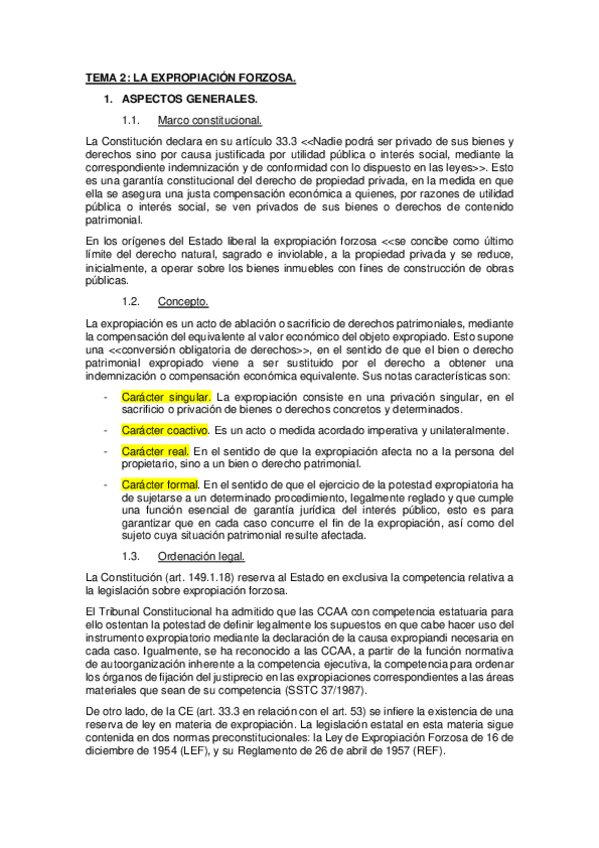 TEMA 2: LA EXPROPIACIÓN FORZOSA.

1. ASPECTOS GENERALES.

1.1. Marco constitucional.

La Constitución declara en su artículo 33.3 <<Nadie podrá ser privado de sus bienes y derechos sino por causa justificada por utilidad pública o interés social, mediante la correspondiente indemnización y de conformidad con lo dispuesto en las leyes>>. Esto es una garantía constitucional del derecho de propiedad privada, en la medida en que ella se asegura una justa compensación económica a quienes, por razones de utilidad pública o interés social, se ven privados de sus bienes o derechos de contenido patrimonial.

En los orígenes del Estado liberal la expropiación forzosa <<se concibe como último límite del derecho natural, sagrado e inviolable, a la propiedad privada y se reduce, inicialmente, a operar sobre los bienes inmuebles con fines de construcción de obras públicas.

1.2. Concepto.

La expropiación es un acto de ablación o sacrificio de derechos patrimoniales, mediante la compensación del equivalente al valor económico del objeto expropiado. Esto supone una <<conversión obligatoria de derechos>>, en el sentido de que el bien o derecho patrimonial expropiado viene a ser sustituido por el derecho a obtener una indemnización o compensación económica equivalente. Sus notas características son:

- Carácter singular. La expropiación consiste en una privación singular, en el sacrificio o privación de bienes o derechos concretos y determinados.

- Carácter coactivo. Es un acto o medida acordado imperativa y unilateralmente.

- Carácter real. En el sentido de que la expropiación afecta no a la persona del propietario, sino a un bien o derecho patrimonial.

- Carácter formal. En el sentido de que el ejercicio de la potestad expropiatoria ha de sujetarse a un determinado procedimiento, legalmente reglado y que cumple una función esencial de garantía jurídica del interés público, esto es para garantizar que en cada caso concurre el fin de la expropiación, así como del sujeto cuya situación patrimonial resulte afectada.

1.3. Ordenación legal.

La Constitución (art. 149.1.18) reserva al Estado en exclusiva la competencia relativa a la legislación sobre expropiación forzosa.

El Tribunal Constitucional ha admitido que las CCAA con competencia estatuaria para ello ostentan la potestad de definir legalmente los supuestos en que cabe hacer uso del instrumento expropiatorio mediante la declaración de la causa expropiandi necesaria en cada caso. Igualmente, se ha reconocido a las CCAA, a partir de la función normativa de autoorganización inherente a la competencia ejecutiva, la competencia para ordenar los órganos de fijación del justiprecio en las expropiaciones correspondientes a las áreas materiales que sean de su competencia (SSTC 37/1987).

De otro lado, de la CE (art. 33.3 en relación con el art. 53) se infiere la existencia de una reserva de ley en materia de expropiación. La legislación estatal en esta materia sigue contenida en dos normas preconstitucionales: la Ley de Expropiación Forzosa de 16 de diciembre de 1954 (LEF), y su Reglamento de 26 de abril de 1957 (REF).